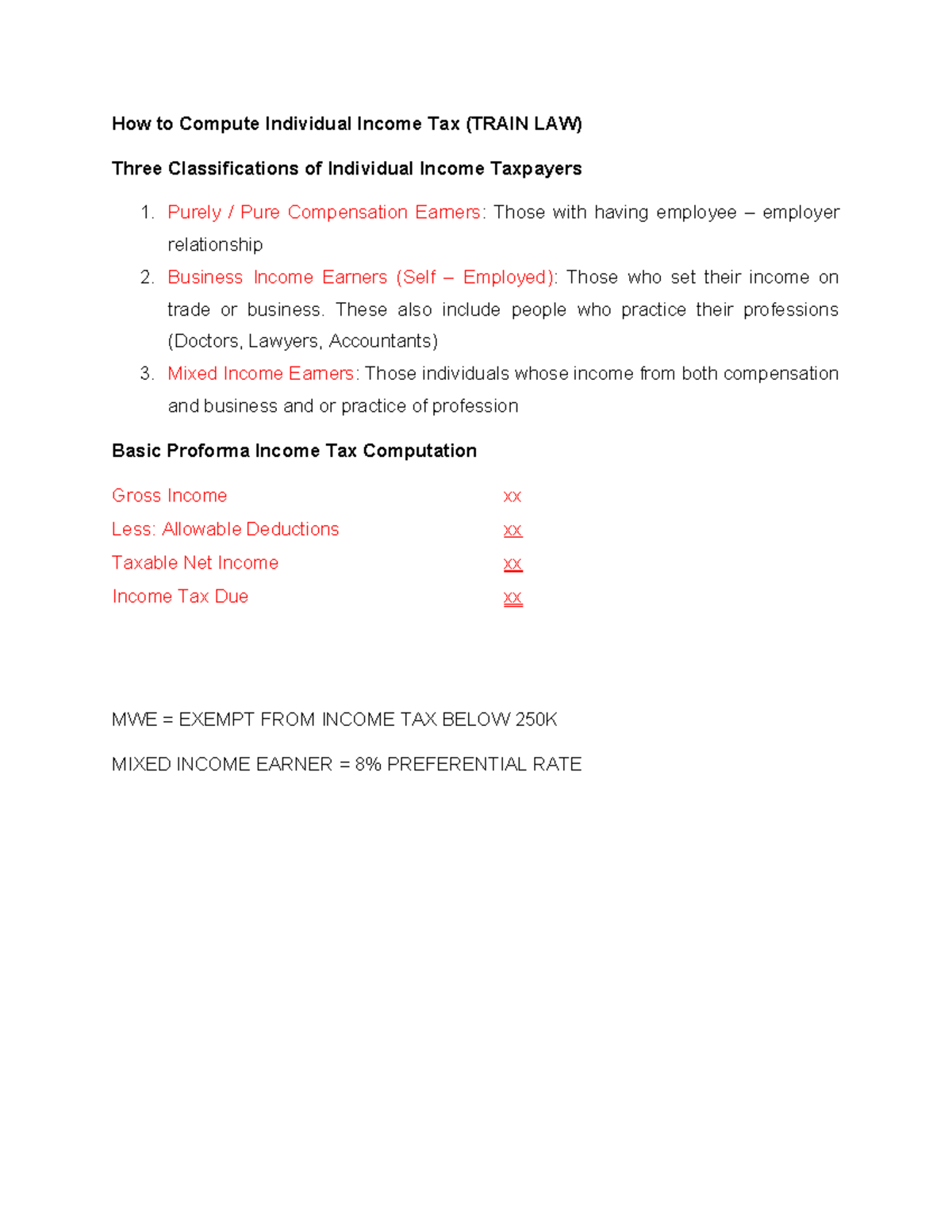 How to Compute Individual Income Tax (TRAIN LAW)

Three Classifications of Individual Income Taxpayers

1. Purely / Pure Compensation Earners: Those with having employee – employer relationship
2. Business Income Earners (Self – Employed): Those who set their income on trade or business. These also include people who practice their professions (Doctors, Lawyers, Accountants)
3. Mixed Income Earners: Those individuals whose income from both compensation and business and or practice of profession

Basic Proforma Income Tax Computation

Gross Income xx
Less: Allowable Deductions xx
Taxable Net Income xx
Income Tax Due xx

MWE = EXEMPT FROM INCOME TAX BELOW 250K

MIXED INCOME EARNER = 8% PREFERENTIAL RATE